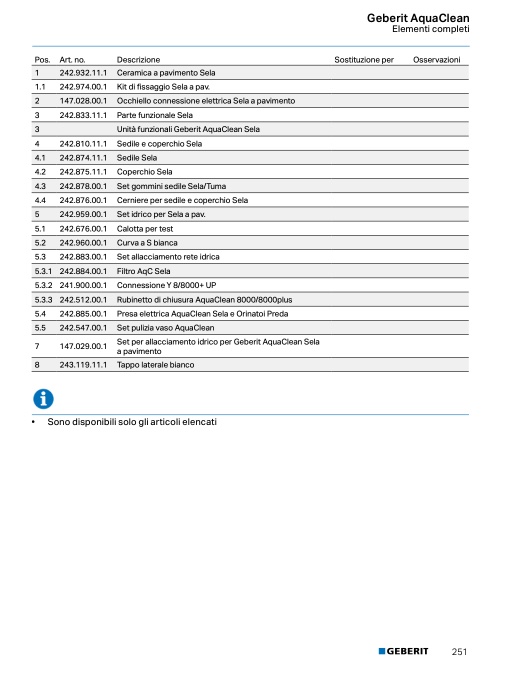 Geberit AquaClean
Elementi completi

| Pos. | Art. no. | Descrizione | Sostituzione per | Osservazioni |
|---|---|---|---|---|
| 1 | 242.932.11.1 | Ceramica a pavimento Sela | | |
| 1.1 | 242.974.00.1 | Kit di fissaggio Sela a pav. | | |
| 2 | 147.028.00.1 | Occhiello connessione elettrica Sela a pavimento | | |
| 3 | 242.833.11.1 | Parte funzionale Sela | | |
| 3 | | Unità funzionali Geberit AquaClean Sela | | |
| 4 | 242.810.11.1 | Sedile e coperchio Sela | | |
| 4.1 | 242.874.11.1 | Sedile Sela | | |
| 4.2 | 242.875.11.1 | Coperchio Sela | | |
| 4.3 | 242.878.00.1 | Set gommini sedile Sela/Tuma | | |
| 4.4 | 242.876.00.1 | Cerniere per sedile e coperchio Sela | | |
| 5 | 242.959.00.1 | Set idrico per Sela a pav. | | |
| 5.1 | 242.676.00.1 | Calotta per test | | |
| 5.2 | 242.960.00.1 | Curva a S bianca | | |
| 5.3 | 242.883.00.1 | Set allacciamento rete idrica | | |
| 5.3.1 | 242.884.00.1 | Filtro AqC Sela | | |
| 5.3.2 | 241.900.00.1 | Connessione Y 8/8000+ UP | | |
| 5.3.3 | 242.512.00.1 | Rubinetto di chiusura AquaClean 8000/8000plus | | |
| 5.4 | 242.885.00.1 | Presa elettrica AquaClean Sela e Orinatoi Preda | | |
| 5.5 | 242.547.00.1 | Set pulizia vaso AquaClean | | |
| 7 | 147.029.00.1 | Set per allacciamento idrico per Geberit AquaClean Sela a pavimento | | |
| 8 | 243.119.11.1 | Tappo laterale bianco | | |

• Sono disponibili solo gli articoli elencati

GEBERIT 251